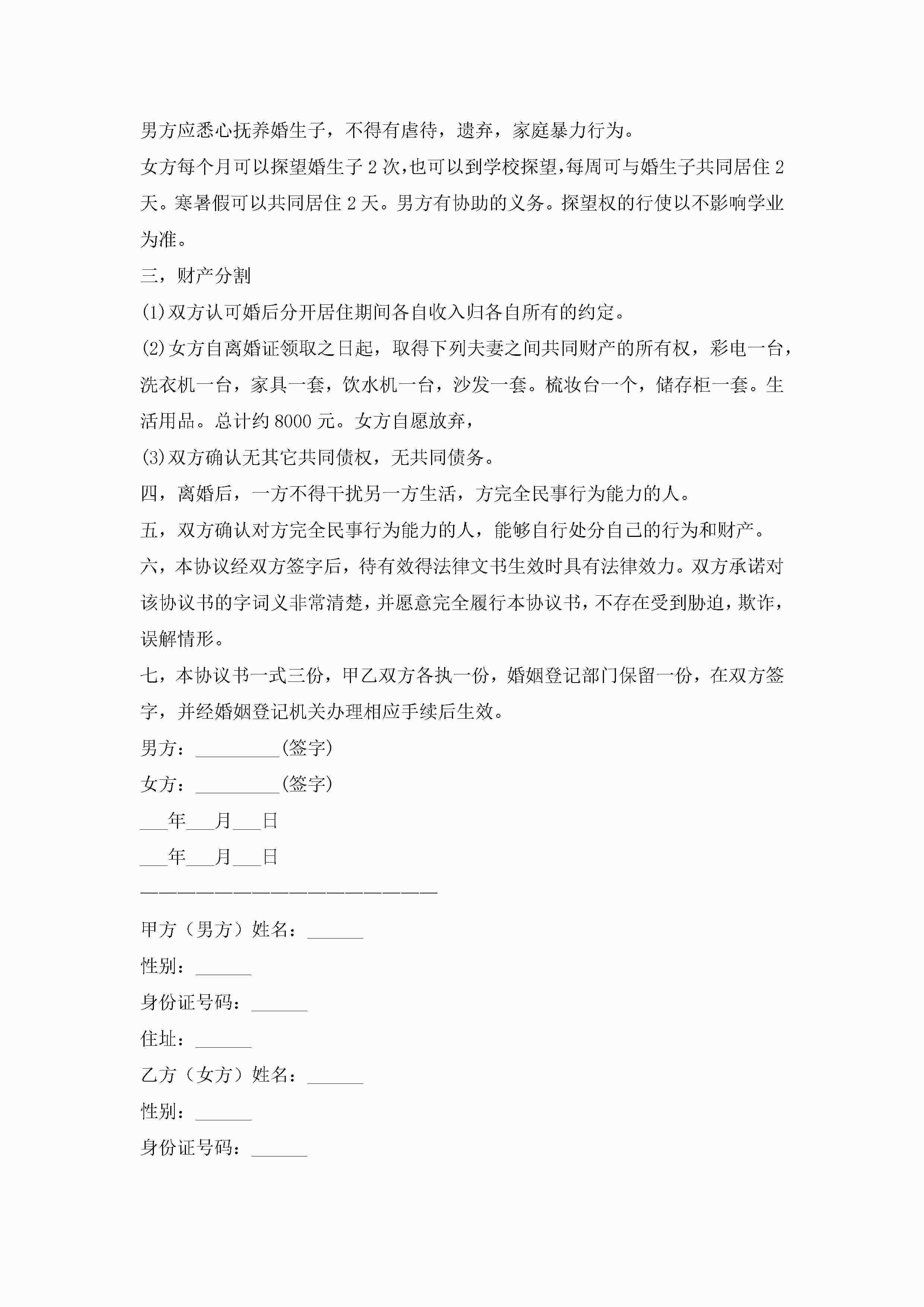 男方应悉心抚养婚生子，不得有虐待，遗弃，家庭暴力行为。

女方每个月可以探望婚生子 2 次，也可以到学校探望，每周可与婚生子共同居住 2 天。寒暑假可以共同居住 2 天。男方有协助的义务。探望权的行使以不影响学业为准。

三，财产分割

(1)双方认可婚后分开居住期间各自收入归各自所有的约定。

(2)女方自离婚证领取之日起，取得下列夫妻之间共同财产的所有权，彩电一台，洗衣机一台，家具一套，饮水机一台，沙发一套。梳妆台一个，储存柜一套。生活用品。总计约 8000 元。女方自愿放弃，

(3)双方确认无其它共同债权，无共同债务。

四，离婚后，一方不得干扰另一方生活，方完全民事行为能力的人。

五，双方确认对方完全民事行为能力的人，能够自行处分自己的行为和财产。

六，本协议经双方签字后，待有效得法律文书生效时具有法律效力。双方承诺对该协议书的字词义非常清楚，并愿意完全履行本协议书，不存在受到胁迫，欺诈，误解情形。

七，本协议书一式三份，甲乙双方各执一份，婚姻登记部门保留一份，在双方签字，并经婚姻登记机关办理相应手续后生效。

男方：_________(签字)

女方：_________(签字)

___年___月___日

___年___月___日

————————————————————————

甲方（男方）姓名：______

性别：______

身份证号码：______

住址：______

乙方（女方）姓名：______

性别：______

身份证号码：______